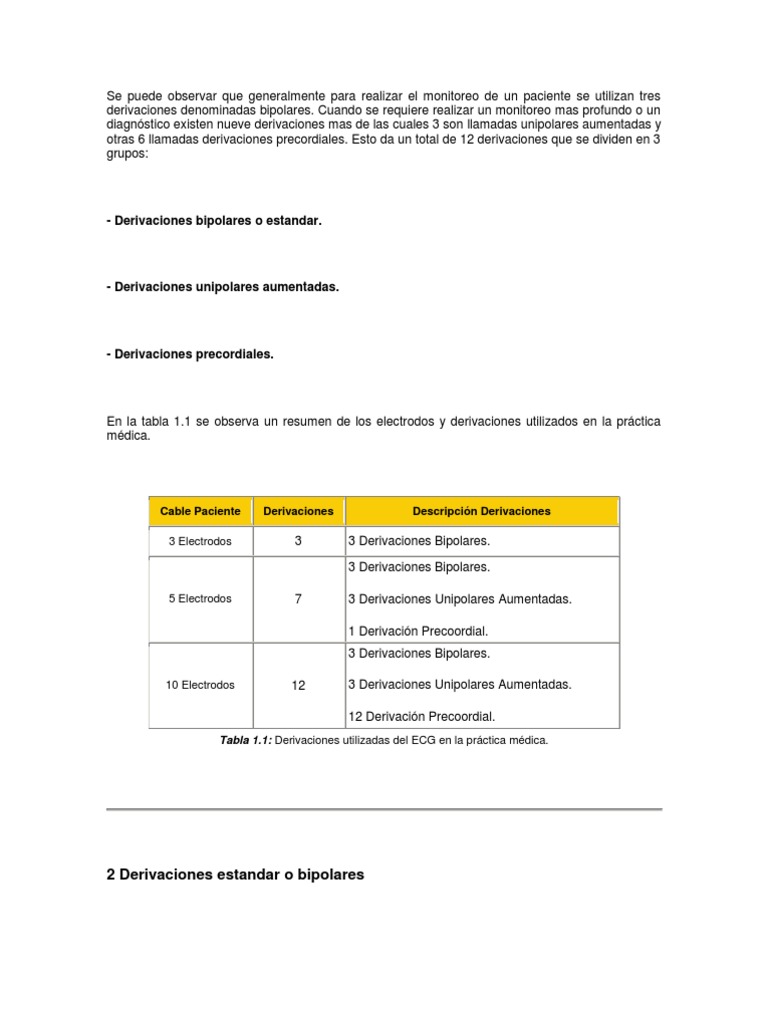 Se puede observar que generalmente para realizar el monitoreo de un paciente se utilizan tres derivaciones denominadas bipolares. Cuando se requiere realizar un monitoreo mas profundo o un diagnóstico existen nueve derivaciones mas de las cuales 3 son llamadas unipolares aumentadas y otras 6 llamadas derivaciones precordiales. Esto da un total de 12 derivaciones que se dividen en 3 grupos:

- Derivaciones bipolares o estandar.

- Derivaciones unipolares aumentadas.

- Derivaciones precordiales.

En la tabla 1.1 se observa un resumen de los electrodos y derivaciones utilizados en la práctica médica.

| Cable Paciente | Derivaciones | Descripción Derivaciones |
|---|---|---|
| 3 Electrodos | 3 | 3 Derivaciones Bipolares. |
| 5 Electrodos | 7 | 3 Derivaciones Bipolares. 3 Derivaciones Unipolares Aumentadas. 1 Derivación Precoordial. |
| 10 Electrodos | 12 | 3 Derivaciones Bipolares. 3 Derivaciones Unipolares Aumentadas. 12 Derivación Precoordial. |

Tabla 1.1: Derivaciones utilizadas del ECG en la práctica médica.

2 Derivaciones estandar o bipolares